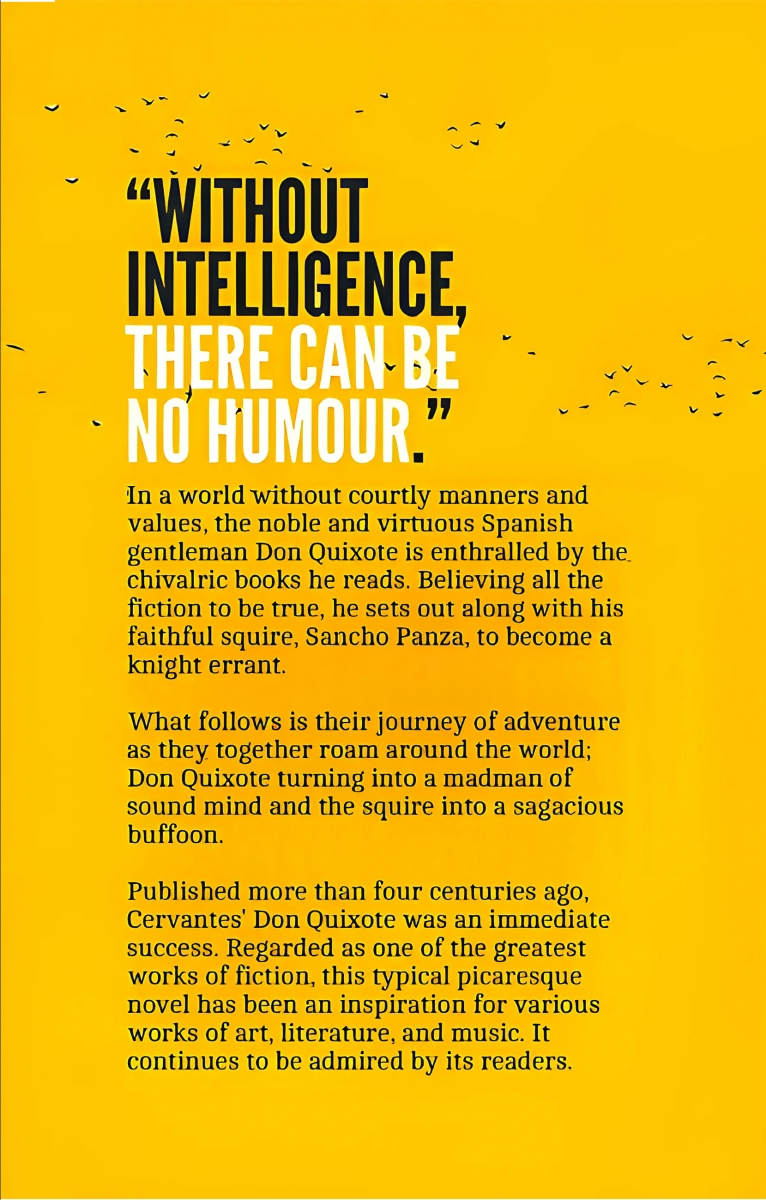 "WITHOUT INTELLIGENCE, THERE CAN BE NO HUMOUR."

In a world without courtly manners and values, the noble and virtuous Spanish gentleman Don Quixote is enthralled by the chivalric books he reads. Believing all the fiction to be true, he sets out along with his faithful squire, Sancho Panza, to become a knight errant.

What follows is their journey of adventure as they together roam around the world; Don Quixote turning into a madman of sound mind and the squire into a sagacious buffoon.

Published more than four centuries ago, Cervantes' Don Quixote was an immediate success. Regarded as one of the greatest works of fiction, this typical picaresque novel has been an inspiration for various works of art, literature, and music. It continues to be admired by its readers.